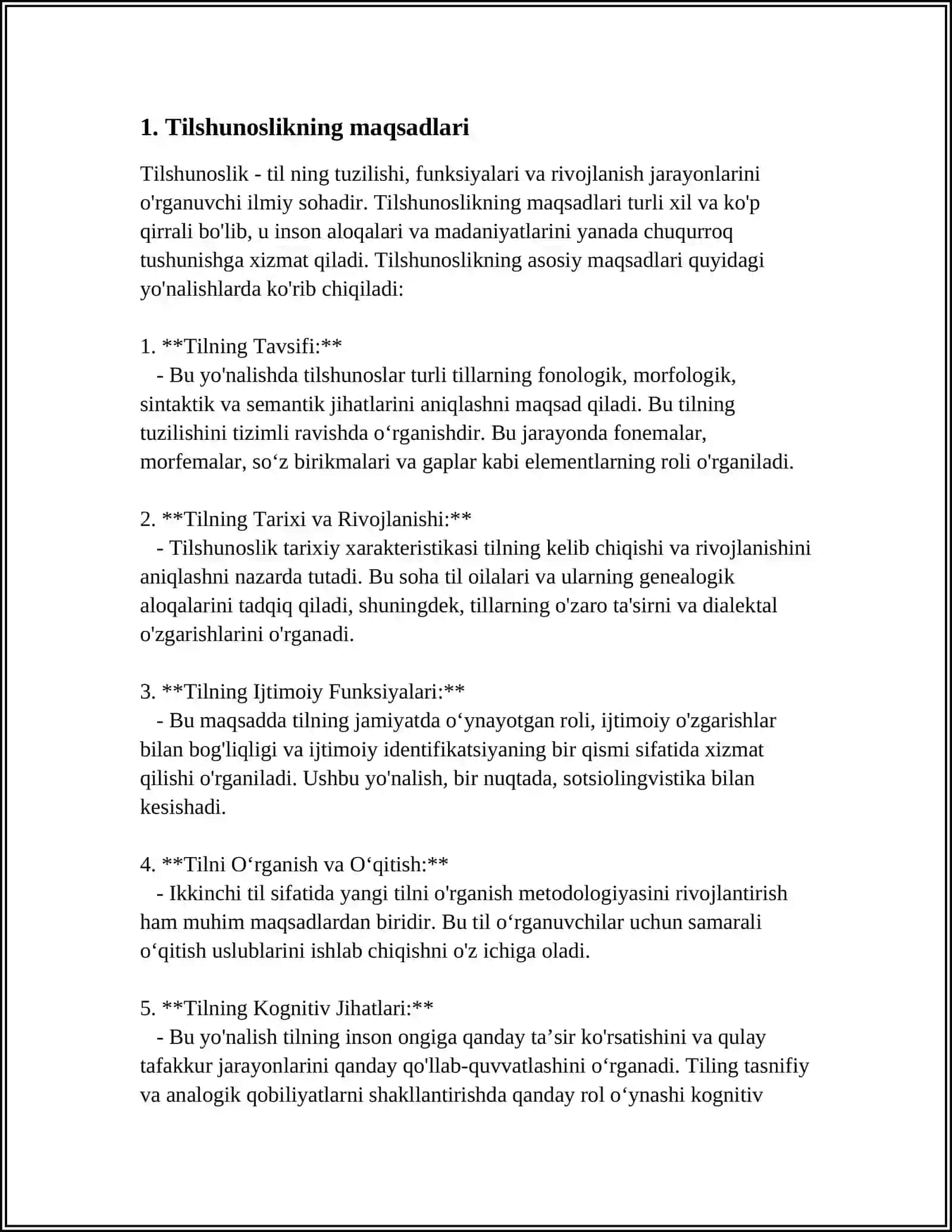 1. Tilshunoslikning maqsadlari

Tilshunoslik - til ning tuzilishi, funksiyalari va rivojlanish jarayonlarini o'rganuvchi ilmiy sohadir. Tilshunoslikning maqsadlari turli xil va ko'p qirrali bo'lib, u inson aloqalari va madaniyatlarini yanada chuqurroq tushunishga xizmat qiladi. Tilshunoslikning asosiy maqsadlari quyidagi yo'nalishlarda ko'rib chiqiladi:

1. **Tilning Tavsifi:**
- Bu yo'nalishda tilshunoslar turli tillarning fonologik, morfologik, sintaktik va semantik jihatlarini aniqlashni maqsad qiladi. Bu tilning tuzilishini tizimli ravishda o'rganishdir. Bu jarayonda fonemalar, morfemalar, so'z birikmalari va gaplar kabi elementlarning roli o'rganiladi.

2. **Tilning Tarixi va Rivojlanishi:**
- Tilshunoslik tarixiy xarakteristikasi tilning kelib chiqishi va rivojlanishini aniqlashni nazarda tutadi. Bu soha til oilalari va ularning genealogik aloqalarini tadqiq qiladi, shuningdek, tillarning o'zaro ta'sirni va dialektal o'zgarishlarini o'rganadi.

3. **Tilning Ijtimoiy Funksiyalari:**
- Bu maqsadda tilning jamiyatda o'ynayotgan roli, ijtimoiy o'zgarishlar bilan bog'liqligi va ijtimoiy identifikatsiyaning bir qismi sifatida xizmat qilishi o'rganiladi. Ushbu yo'nalish, bir nuqtada, sotsiolingvistika bilan kesishadi.

4. **Tilni O'rganish va O'qitish:**
- Ikkinchi til sifatida yangi tilni o'rganish metodologiyasini rivojlantirish ham muhim maqsadlardan biridir. Bu til o'rganuvchilar uchun samarali o'qitish uslublarini ishlab chiqishni o'z ichiga oladi.

5. **Tilning Kognitiv Jihatlari:**
- Bu yo'nalish tilning inson ongiga qanday ta'sir ko'rsatishini va qulay tafakkur jarayonlarini qanday qo'llab-quvvatlashini o'rganadi. Tiling tasnifiy va analogik qobiliyatlarni shakllantirishda qanday rol o'ynashi kognitiv